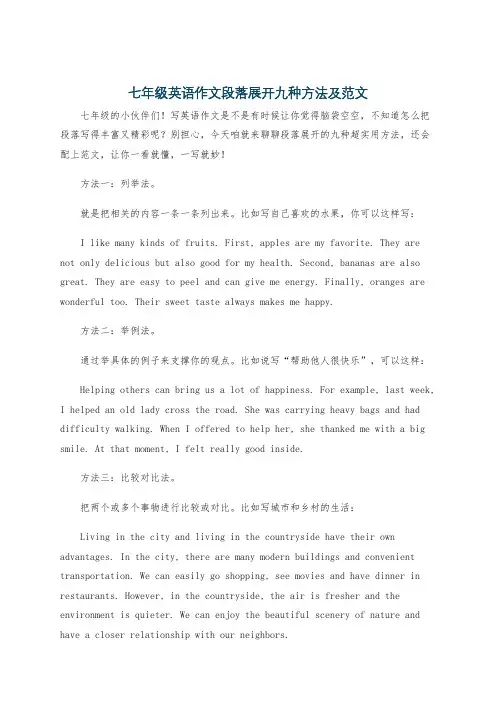 七年级英语作文段落展开九种方法及范文

七年级的小伙伴们！写英语作文是不是有时候让你觉得脑袋空空，不知道怎么把段落写得丰富又精彩呢？别担心，今天咱就来聊聊段落展开的九种超实用方法，还会配上范文，让你一看就懂，一写就妙！

方法一：列举法。

就是把相关的内容一条一条列出来。比如写自己喜欢的水果，你可以这样写：

I like many kinds of fruits. First, apples are my favorite. They are not only delicious but also good for my health. Second, bananas are also great. They are easy to peel and can give me energy. Finally, oranges are wonderful too. Their sweet taste always makes me happy.

方法二：举例法。

通过举具体的例子来支撑你的观点。比如说写“帮助他人很快乐”，可以这样：

Helping others can bring us a lot of happiness. For example, last week, I helped an old lady cross the road. She was carrying heavy bags and had difficulty walking. When I offered to help her, she thanked me with a big smile. At that moment, I felt really good inside.

方法三：比较对比法。

把两个或多个事物进行比较或对比。比如写城市和乡村的生活：

Living in the city and living in the countryside have their own advantages. In the city, there are many modern buildings and convenient transportation. We can easily go shopping, see movies and have dinner in restaurants. However, in the countryside, the air is fresher and the environment is quieter. We can enjoy the beautiful scenery of nature and have a closer relationship with our neighbors.